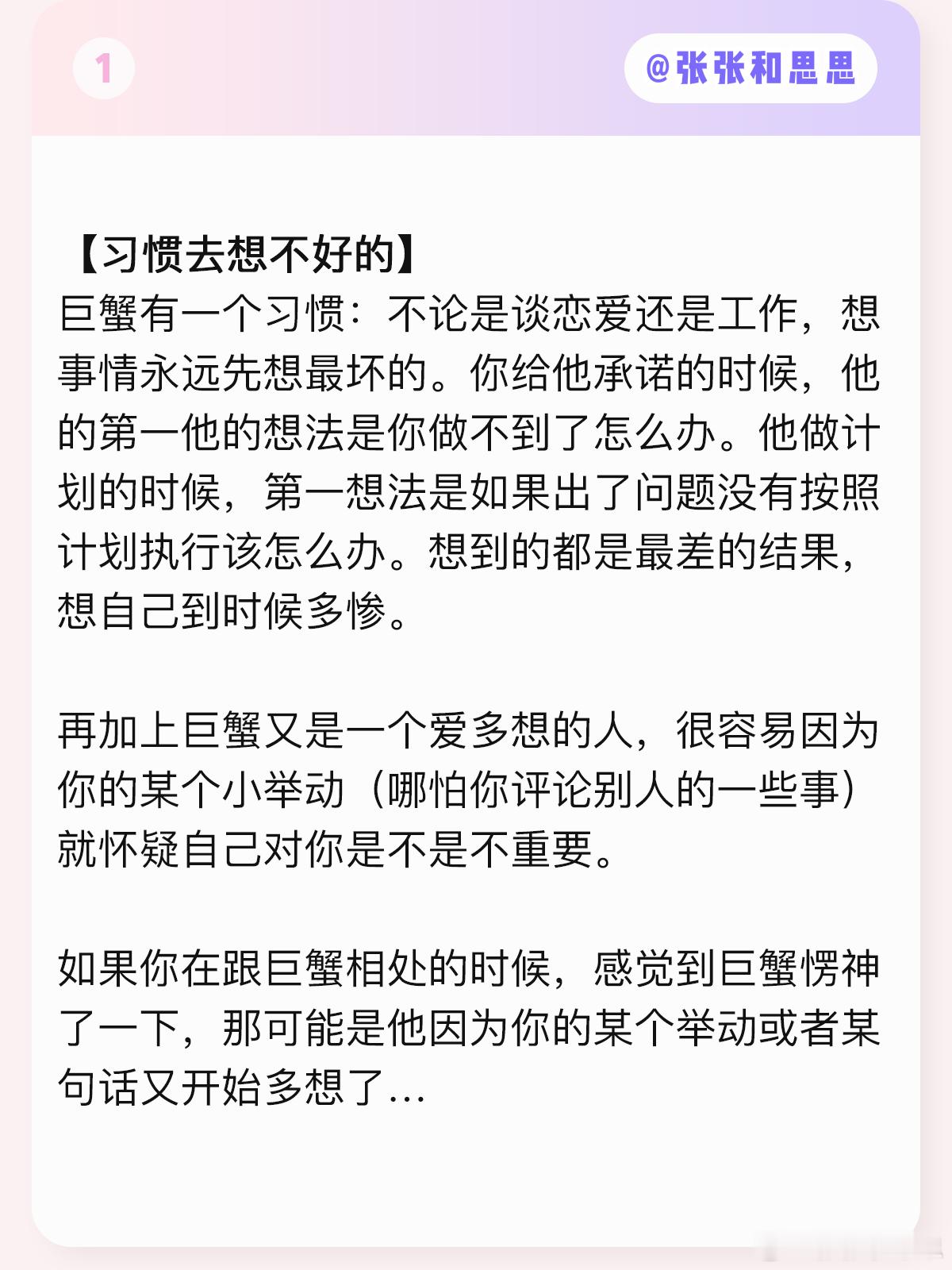 1

@张张和思思

【习惯去想不好的】
巨蟹有一个习惯：不论是谈恋爱还是工作，想事情永远先想最坏的。你给他承诺的时候，他的第一他的想法是你做不到了怎么办。他做计划的时候，第一想法是如果出了问题没有按照计划执行该怎么办。想到的都是最差的结果，想自己到时候多惨。

再加上巨蟹又是一个爱多想的人，很容易因为你的某个小举动（哪怕你评论别人的一些事）就怀疑自己对你是不是不重要。

如果你在跟巨蟹相处的时候，感觉到巨蟹愣神了一下，那可能是他因为你的某个举动或者某句话又开始多想了…